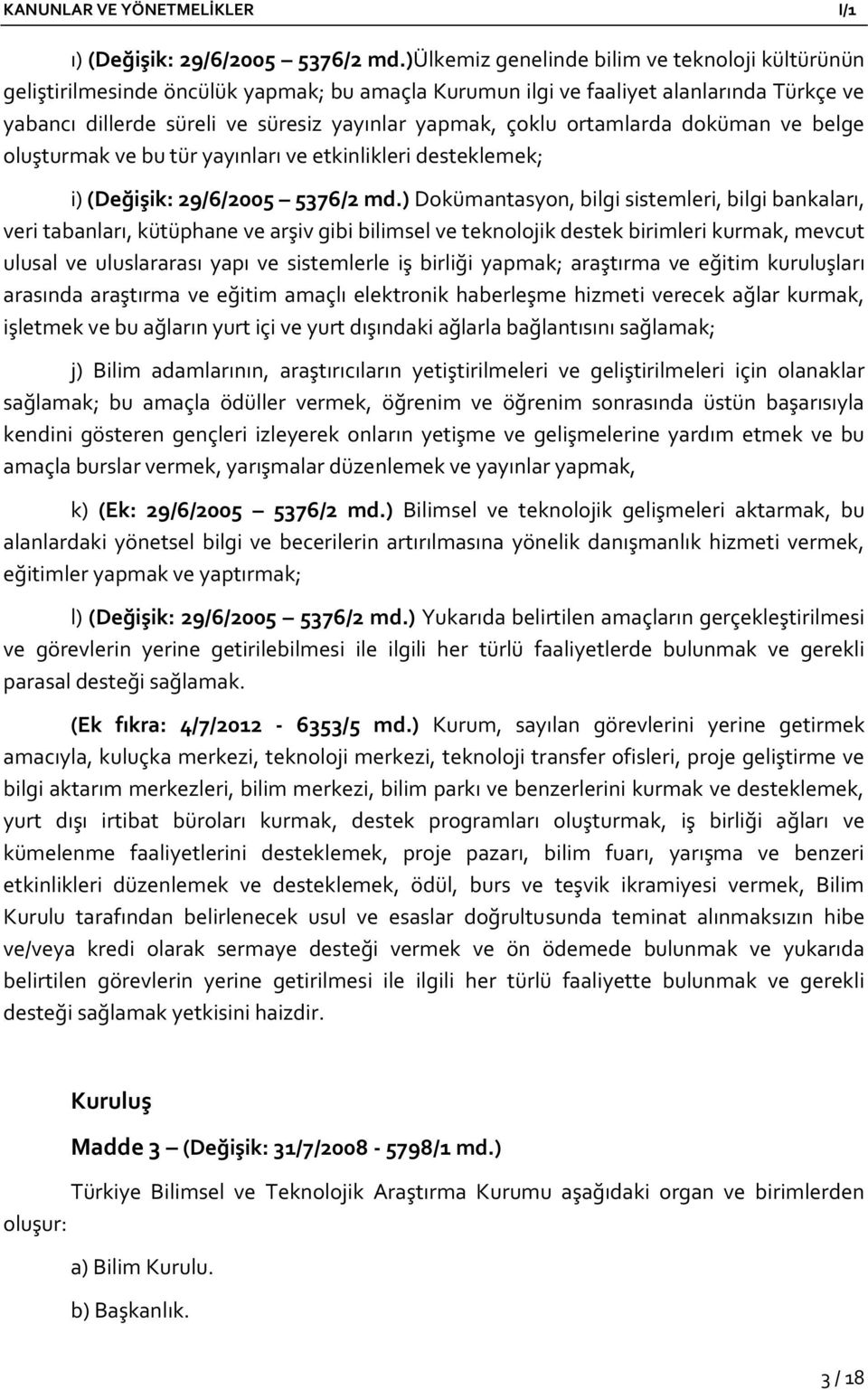 KANUNLAR VE YÖNETMELİKLER I/1

ı) (Değişik: 29/6/2005 – 5376/2 md.)Ülkemiz genelinde bilim ve teknoloji kültürünün geliştirilmesinde öncülük yapmak; bu amaçla Kurumun ilgi ve faaliyet alanlarında Türkçe ve yabancı dillerde süreli ve süresiz yayınlar yapmak, çoklu ortamlarda doküman ve belge oluşturmak ve bu tür yayınları ve etkinlikleri desteklemek;

i) (Değişik: 29/6/2005 – 5376/2 md.) Dokümantasyon, bilgi sistemleri, bilgi bankaları, veri tabanları, kütüphane ve arşiv gibi bilimsel ve teknolojik destek birimleri kurmak, mevcut ulusal ve uluslararası yapı ve sistemlerle iş birliği yapmak; araştırma ve eğitim kuruluşları arasında araştırma ve eğitim amaçlı elektronik haberleşme hizmeti verecek ağlar kurmak, işletmek ve bu ağların yurt içi ve yurt dışındaki ağlarla bağlantısını sağlamak;

j) Bilim adamlarının, araştırıcıların yetiştirilmeleri ve geliştirilmeleri için olanaklar sağlamak; bu amaçla ödüller vermek, öğrenim ve öğrenim sonrasında üstün başarısıyla kendini gösteren gençleri izleyerek onların yetişme ve gelişmelerine yardım etmek ve bu amaçla burslar vermek, yarışmalar düzenlemek ve yayınlar yapmak,

k) (Ek: 29/6/2005 – 5376/2 md.) Bilimsel ve teknolojik gelişmeleri aktarmak, bu alanlardaki yönetsel bilgi ve becerilerin artırılmasına yönelik danışmanlık hizmeti vermek, eğitimler yapmak ve yaptırmak;

l) (Değişik: 29/6/2005 – 5376/2 md.) Yukarıda belirtilen amaçların gerçekleştirilmesi ve görevlerin yerine getirilebilmesi ile ilgili her türlü faaliyetlerde bulunmak ve gerekli parasal desteği sağlamak.

(Ek fıkra: 4/7/2012 - 6353/5 md.) Kurum, sayılan görevlerini yerine getirmek amacıyla, kuluçka merkezi, teknoloji merkezi, teknoloji transfer ofisleri, proje geliştirme ve bilgi aktarım merkezleri, bilim merkezi, bilim parkı ve benzerlerini kurmak ve desteklemek, yurt dışı irtibat büroları kurmak, destek programları oluşturmak, iş birliği ağları ve kümelenme faaliyetlerini desteklemek, proje pazarı, bilim fuarı, yarışma ve benzeri etkinlikleri düzenlemek ve desteklemek, ödül, burs ve teşvik ikramiyesi vermek, Bilim Kurulu tarafından belirlenecek usul ve esaslar doğrultusunda teminat alınmaksızın hibe ve/veya kredi olarak sermaye desteği vermek ve ön ödemede bulunmak ve yukarıda belirtilen görevlerin yerine getirilmesi ile ilgili her türlü faaliyette bulunmak ve gerekli desteği sağlamak yetkisini haizdir.

Kuruluş

Madde 3 – (Değişik: 31/7/2008 - 5798/1 md.)

Türkiye Bilimsel ve Teknolojik Araştırma Kurumu aşağıdaki organ ve birimlerden oluşur:

a) Bilim Kurulu.

b) Başkanlık.

3 / 18